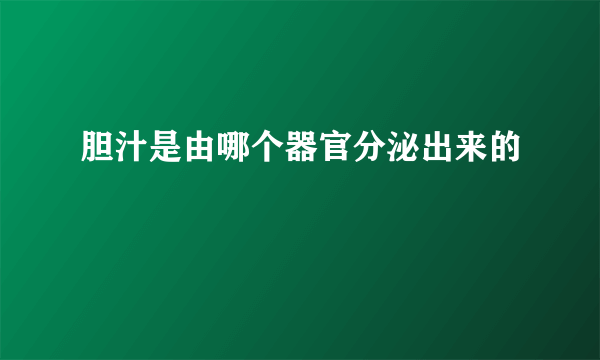 胆汁是由哪个器官分泌出来的